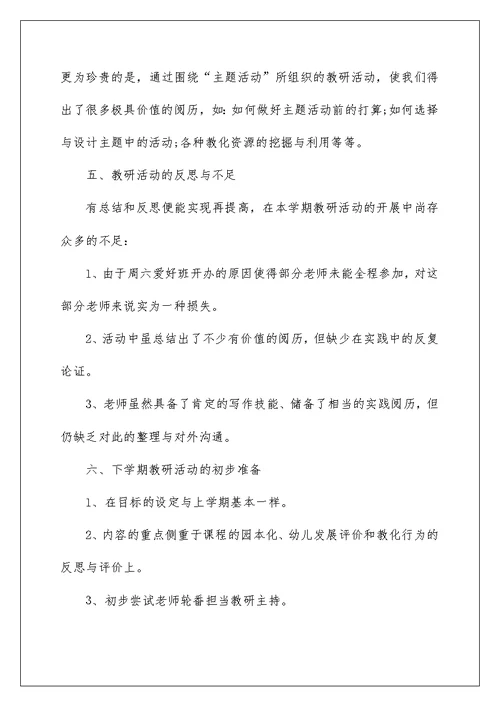 更为珍贵的是，通过围绕“主题活动”所组织的教研活动，使我们得出了很多极具价值的阅历，如：如何做好主题活动前的打算；如何选择与设计主题中的活动；各种教化资源的挖掘与利用等等。

五、教研活动的反思与不足

有总结和反思便能实现再提高，在本学期教研活动的开展中尚存众多的不足：

1、由于周六爱好班开办的原因使得部分老师未能全程参加，对这部分老师来说实为一种损失。

2、活动中虽总结出了不少有价值的阅历，但缺少在实践中的反复论证。

3、老师虽然具备了肯定的写作技能、储备了相当的实践阅历，但仍缺乏对此的整理与对外沟通。

六、下学期教研活动的初步准备

1、在目标的设定与上学期基本一样。

2、内容的重点侧重于课程的园本化、幼儿发展评价和教化行为的反思与评价上。

3、初步尝试老师轮番担当教研主持。